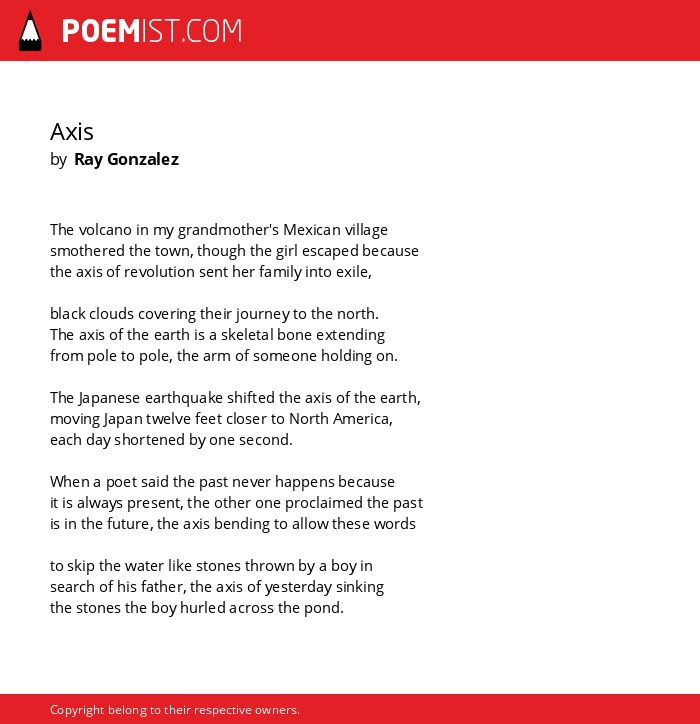 POEMIST.COM

Axis
by Ray Gonzalez

The volcano in my grandmother's Mexican village
smothered the town, though the girl escaped because
the axis of revolution sent her family into exile,

black clouds covering their journey to the north.
The axis of the earth is a skeletal bone extending
from pole to pole, the arm of someone holding on.

The Japanese earthquake shifted the axis of the earth,
moving Japan twelve feet closer to North America,
each day shortened by one second.

When a poet said the past never happens because
it is always present, the other one proclaimed the past
is in the future, the axis bending to allow these words

to skip the water like stones thrown by a boy in
search of his father, the axis of yesterday sinking
the stones the boy hurled across the pond.

Copyright belong to their respective owners.